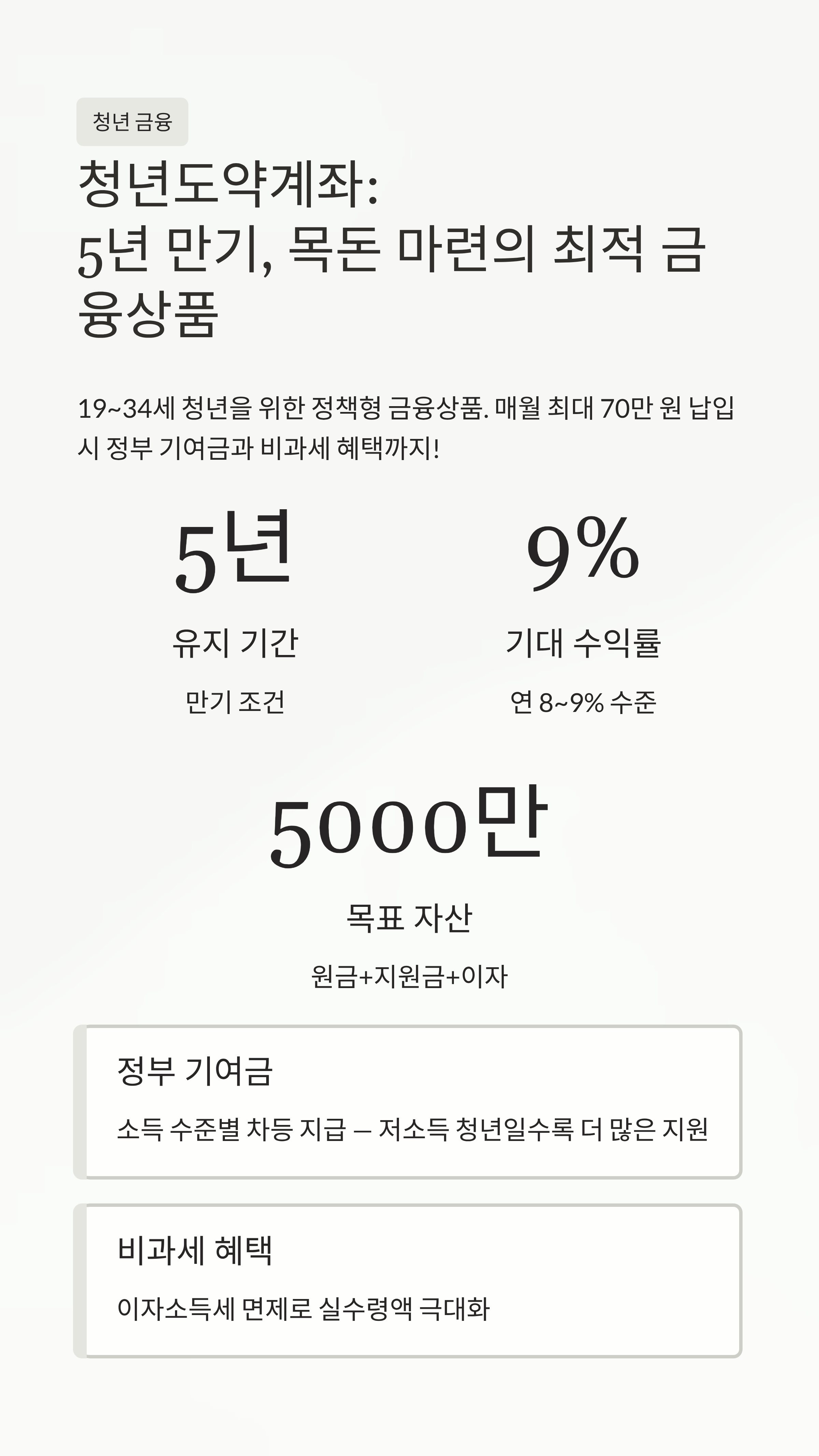 청년 금융

청년도약계좌:
5년 만기, 목돈 마련의 최적 금융상품

19~34세 청년을 위한 정책형 금융상품. 매월 최대 70만 원 납입 시 정부 기여금과 비과세 혜택까지!

5년

유지 기간

만기 조건

9%

기대 수익률

연 8~9% 수준

5000만

목표 자산

원금+지원금+이자

정부 기여금

소득 수준별 차등 지급 — 저소득 청년일수록 더 많은 지원

비과세 혜택

이자소득세 면제로 실수령액 극대화